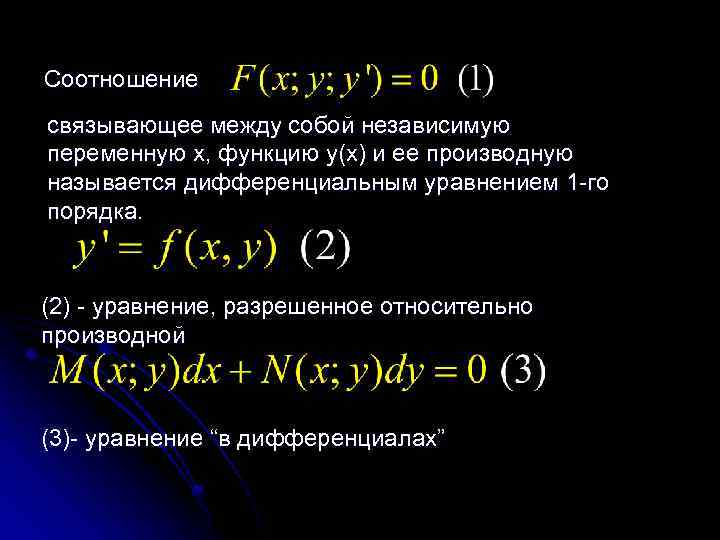 Соотношение $F(x; y; y') = 0$ (1)

связывающее между собой независимую переменную x, функцию y(x) и ее производную называется дифференциальным уравнением 1-го порядка.

$y' = f(x, y)$ (2)

(2) - уравнение, разрешенное относительно производной

$M(x; y)dx + N(x; y)dy = 0$ (3)

(3)- уравнение “в дифференциалах”